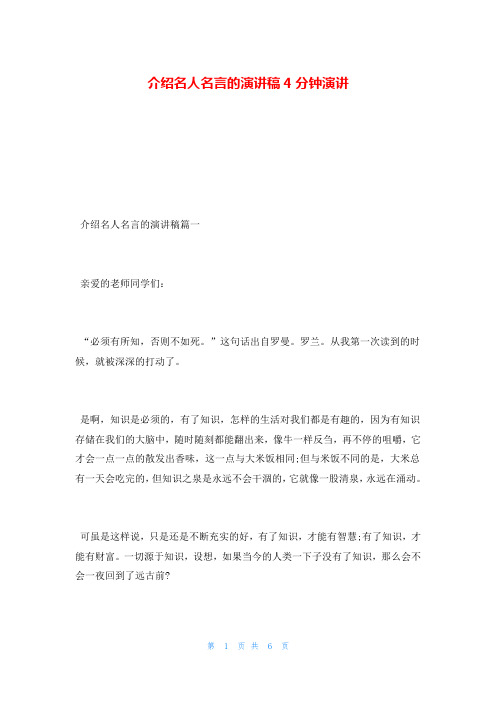 介绍名人名言的演讲稿 4 分钟演讲

介绍名人名言的演讲稿篇一

亲爱的老师同学们：

“必须有所知，否则不如死。”这句话出自罗曼。罗兰。从我第一次读到的时候，就被深深的打动了。

是啊，知识是必须的，有了知识，怎样的生活对我们都是有趣的，因为有知识存储在我们的大脑中，随时随刻都能翻出来，像牛一样反刍，再不停的咀嚼，它才会一点一点的散发出香味，这一点与大米饭相同;但与米饭不同的是，大米总有一天会吃完的，但知识之泉是永远不会干涸的，它就像一股清泉，永远在涌动。

可虽是这样说，只是还是不断充实的好，有了知识，才能有智慧;有了知识，才能有财富。一切源于知识，设想，如果当今的人类一下子没有了知识，那么会不会一夜回到了远古前?

第 1 页 共 6 页